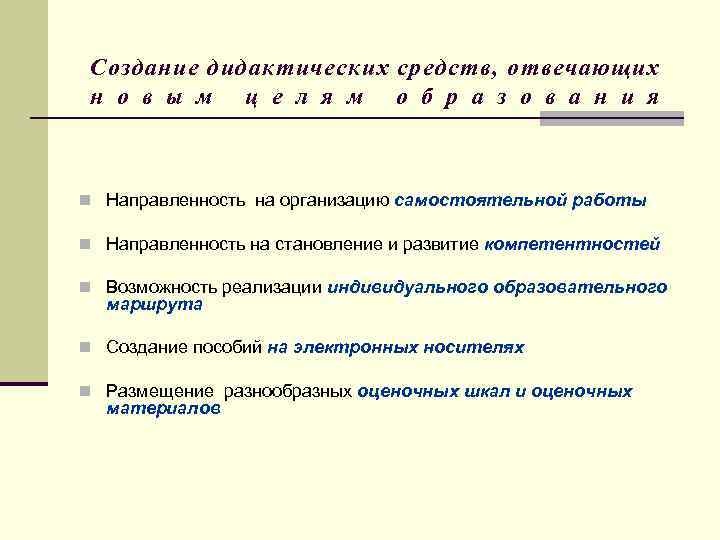 Создание дидактических средств, отвечающих новым целям образования

Направленность на организацию самостоятельной работы

Направленность на становление и развитие компетентностей

Возможность реализации индивидуального образовательного маршрута

Создание пособий на электронных носителях

Размещение разнообразных оценочных шкал и оценочных материалов